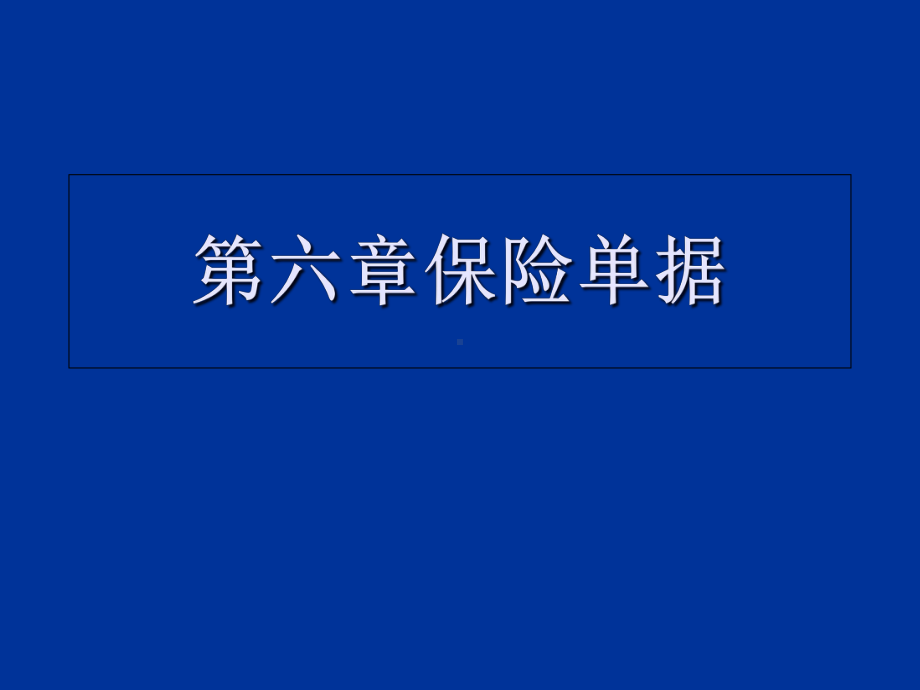 第六章保险单据